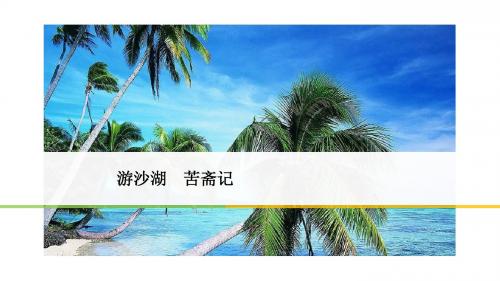 游沙湖　苦斋记